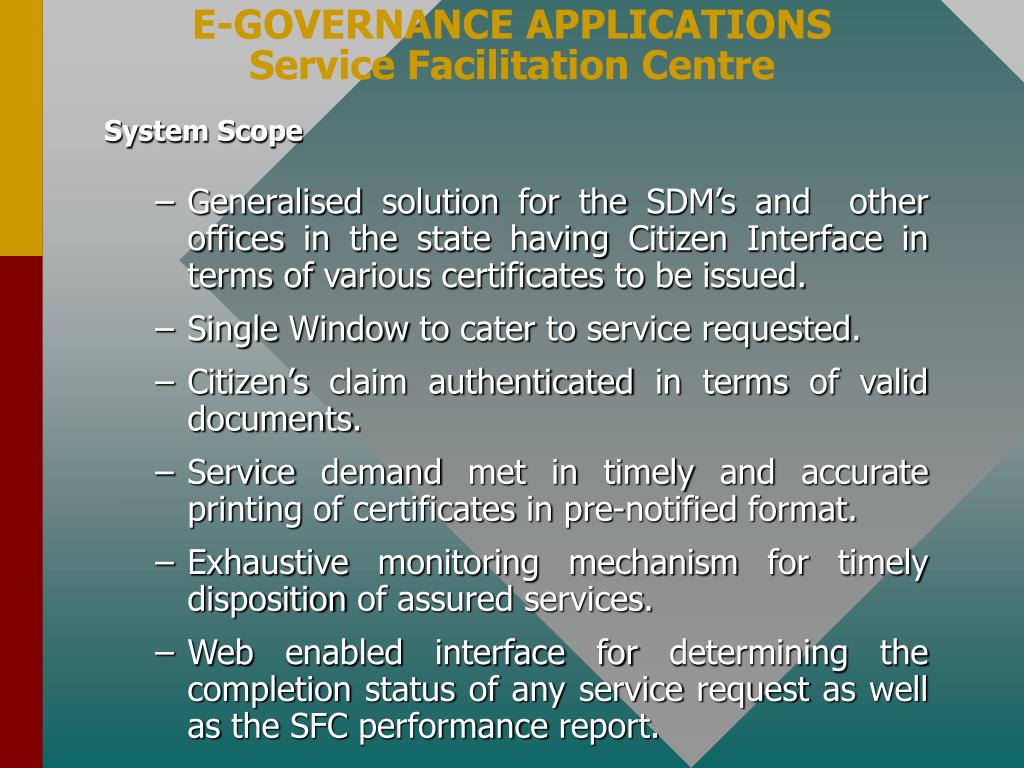 E-GOVERNANCE APPLICATIONS
Service Facilitation Centre

System Scope

– Generalised solution for the SDM’s and other offices in the state having Citizen Interface in terms of various certificates to be issued.

– Single Window to cater to service requested.

– Citizen’s claim authenticated in terms of valid documents.

– Service demand met in timely and accurate printing of certificates in pre-notified format.

– Exhaustive monitoring mechanism for timely disposition of assured services.

– Web enabled interface for determining the completion status of any service request as well as the SFC performance report.